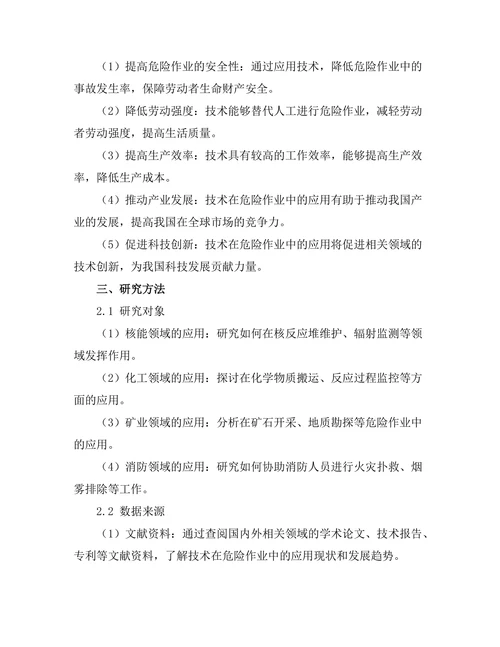 （1）提高危险作业的安全性：通过应用技术，降低危险作业中的事故发生率，保障劳动者生命财产安全。

（2）降低劳动强度：技术能够替代人工进行危险作业，减轻劳动者劳动强度，提高生活质量。

（3）提高生产效率：技术具有较高的工作效率，能够提高生产效率，降低生产成本。

（4）推动产业发展：技术在危险作业中的应用有助于推动我国产业的发展，提高我国在全球市场的竞争力。

（5）促进科技创新：技术在危险作业中的应用将促进相关领域的技术创新，为我国科技发展贡献力量。

三、研究方法

2.1 研究对象

（1）核能领域的应用：研究如何在核反应堆维护、辐射监测等领域发挥作用。

（2）化工领域的应用：探讨在化学物质搬运、反应过程监控等方面的应用。

（3）矿业领域的应用：分析在矿石开采、地质勘探等危险作业中的应用。

（4）消防领域的应用：研究如何协助消防人员进行火灾扑救、烟雾排除等工作。

2.2 数据来源

（1）文献资料：通过查阅国内外相关领域的学术论文、技术报告、专利等文献资料，了解技术在危险作业中的应用现状和发展趋势。